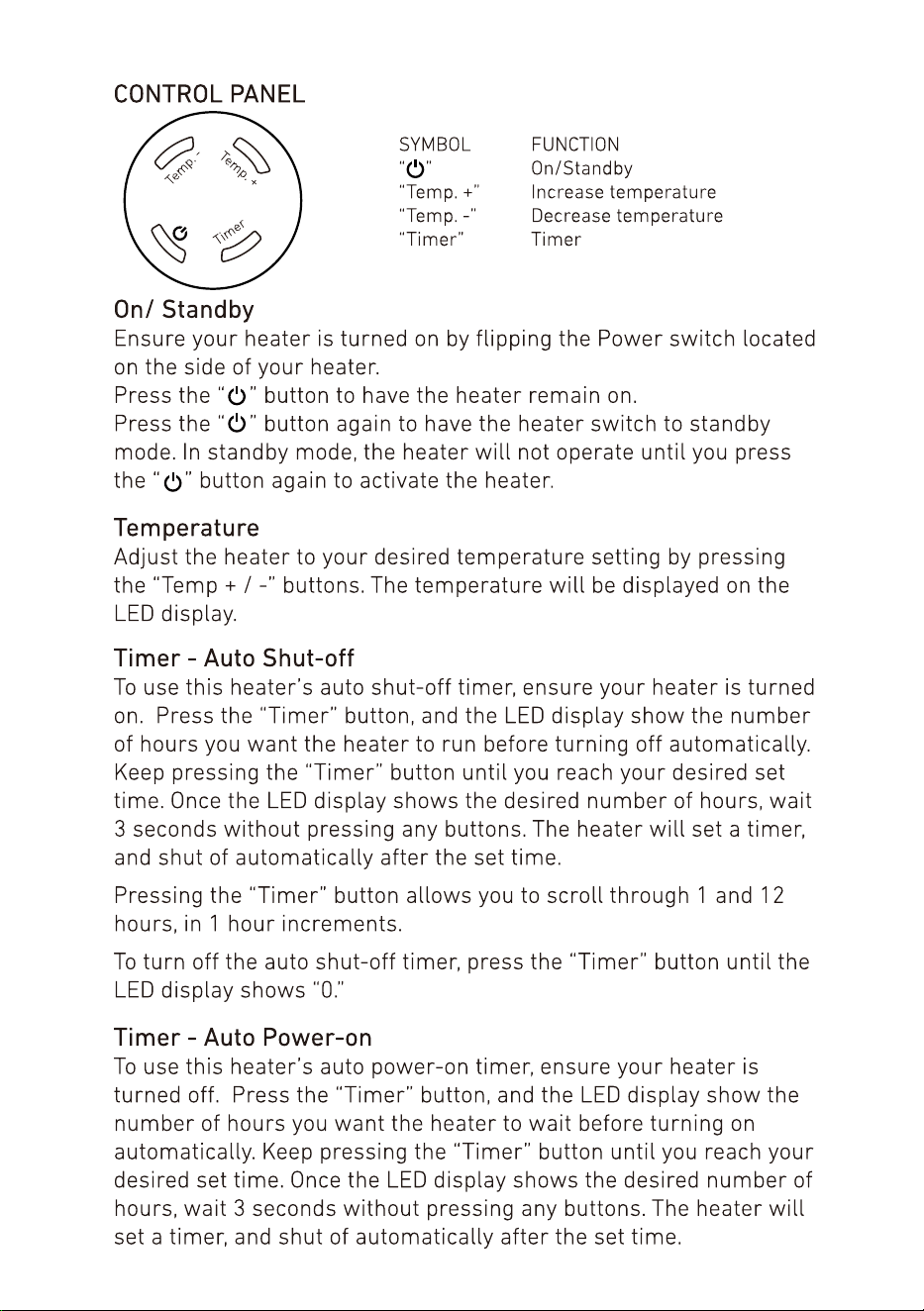 CONTROL PANEL

Temp. -
Temp. +
Timer

| SYMBOL | FUNCTION |
|---|---|
| "⏻" | On/Standby |
| "Temp. +" | Increase temperature |
| "Temp. -" | Decrease temperature |
| "Timer" | Timer |

On/ Standby
Ensure your heater is turned on by flipping the Power switch located on the side of your heater.
Press the "⏻" button to have the heater remain on.
Press the "⏻" button again to have the heater switch to standby mode. In standby mode, the heater will not operate until you press the "⏻" button again to activate the heater.

Temperature
Adjust the heater to your desired temperature setting by pressing the "Temp + / -" buttons. The temperature will be displayed on the LED display.

Timer - Auto Shut-off
To use this heater's auto shut-off timer, ensure your heater is turned on. Press the "Timer" button, and the LED display show the number of hours you want the heater to run before turning off automatically. Keep pressing the "Timer" button until you reach your desired set time. Once the LED display shows the desired number of hours, wait 3 seconds without pressing any buttons. The heater will set a timer, and shut of automatically after the set time.

Pressing the "Timer" button allows you to scroll through 1 and 12 hours, in 1 hour increments.

To turn off the auto shut-off timer, press the "Timer" button until the LED display shows "0."

Timer - Auto Power-on
To use this heater's auto power-on timer, ensure your heater is turned off. Press the "Timer" button, and the LED display show the number of hours you want the heater to wait before turning on automatically. Keep pressing the "Timer" button until you reach your desired set time. Once the LED display shows the desired number of hours, wait 3 seconds without pressing any buttons. The heater will set a timer, and shut of automatically after the set time.